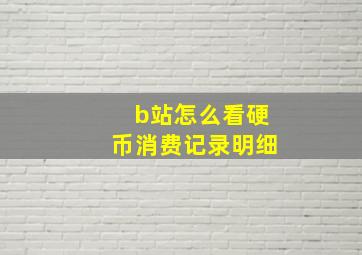 b站怎么看硬币消费记录明细